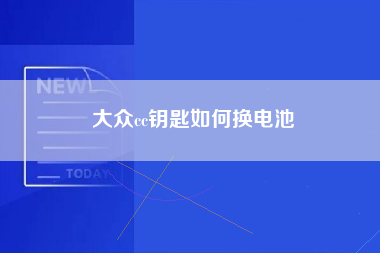 NEW

大众cc钥匙如何换电池

TODAY